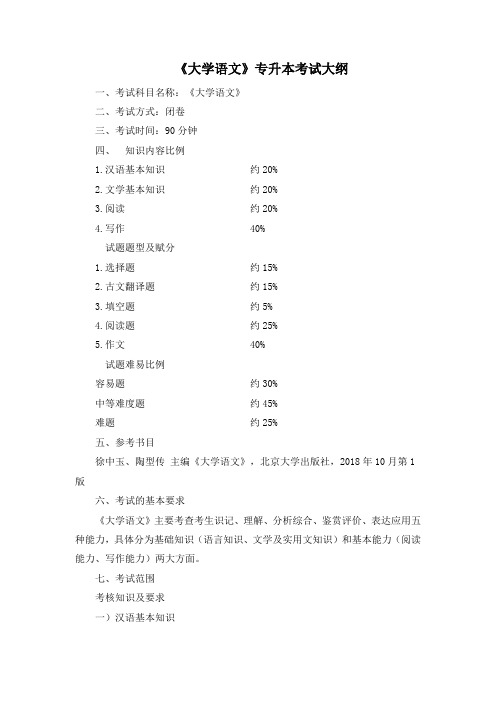 《大学语文》专升本考试大纲

一、考试科目名称：《大学语文》

二、考试方式：闭卷

三、考试时间：90 分钟

四、　知识内容比例

1. 汉语基本知识　约 20%

2. 文学基本知识　约 20%

3. 阅读　约 20%

4. 写作　40%

试题题型及赋分

1. 选择题　约 15%

2. 古文翻译题　约 15%

3. 填空题　约 5%

4. 阅读题　约 25%

5. 作文　40%

试题难易比例

容易题　约 30%

中等难度题　约 45%

难题　约 25%

五、参考书目

徐中玉、陶型传 主编《大学语文》，北京大学出版社，2018 年 10 月第 1 版

六、考试的基本要求

《大学语文》主要考查考生识记、理解、分析综合、鉴赏评价、表达应用五种能力，具体分为基础知识（语言知识、文学及实用文知识）和基本能力（阅读能力、写作能力）两大方面。

七、考试范围

考核知识及要求

一）汉语基本知识